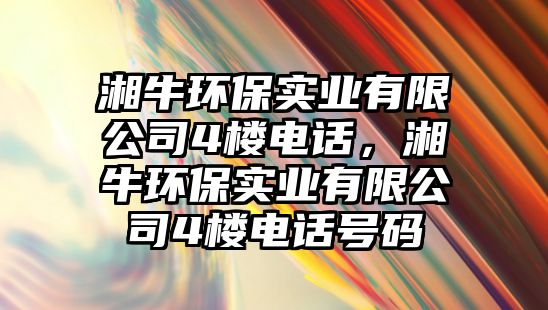 湘牛环保实业有限公司4楼电话，湘牛环保实业有限公司4楼电话号码